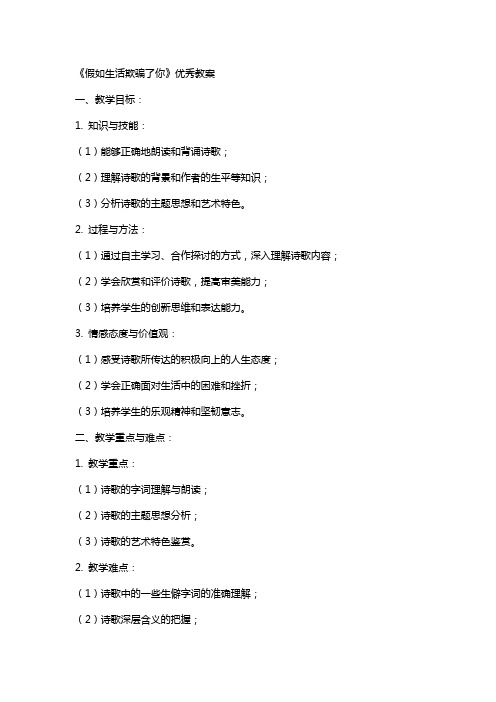 《假如生活欺骗了你》优秀教案

一、教学目标：

1. 知识与技能：

（1）能够正确地朗读和背诵诗歌；

（2）理解诗歌的背景和作者的生平等知识；

（3）分析诗歌的主题思想和艺术特色。

2. 过程与方法：

（1）通过自主学习、合作探讨的方式，深入理解诗歌内容；

（2）学会欣赏和评价诗歌，提高审美能力；

（3）培养学生的创新思维和表达能力。

3. 情感态度与价值观：

（1）感受诗歌所传达的积极向上的人生态度；

（2）学会正确面对生活中的困难和挫折；

（3）培养学生的乐观精神和坚韧意志。

二、教学重点与难点：

1. 教学重点：

（1）诗歌的字词理解与朗读；

（2）诗歌的主题思想分析；

（3）诗歌的艺术特色鉴赏。

2. 教学难点：

（1）诗歌中的一些生僻字词的准确理解；

（2）诗歌深层含义的把握；